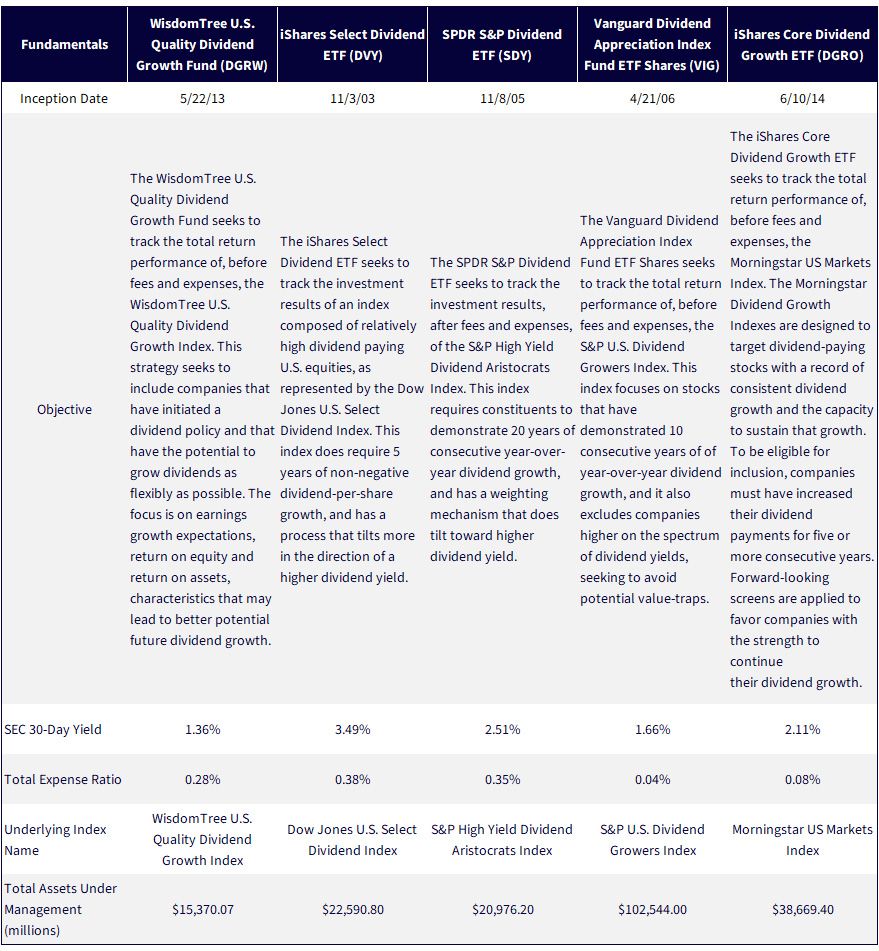 | Fundamentals | WisdomTree U.S. Quality Dividend Growth Fund (DGRW) | iShares Select Dividend ETF (DVY) | SPDR S&P Dividend ETF (SDY) | Vanguard Dividend Appreciation Index Fund ETF Shares (VIG) | iShares Core Dividend Growth ETF (DGRO) |
|---|---|---|---|---|---|
| Inception Date | 5/22/13 | 11/3/03 | 11/8/05 | 4/21/06 | 6/10/14 |
| Objective | The WisdomTree U.S. Quality Dividend Growth Fund seeks to track the total return performance of, before fees and expenses, the WisdomTree U.S. Quality Dividend Growth Index. This strategy seeks to include companies that have initiated a dividend policy and that have the potential to grow dividends as flexibly as possible. The focus is on earnings growth expectations, return on equity and return on assets, characteristics that may lead to better potential future dividend growth. | The iShares Select Dividend ETF seeks to track the investment results of an index composed of relatively high dividend paying U.S. equities, as represented by the Dow Jones U.S. Select Dividend Index. This index does require 5 years of non-negative dividend-per-share growth, and has a process that tilts more in the direction of a higher dividend yield. | The SPDR S&P Dividend ETF seeks to track the investment results, after fees and expenses, of the S&P High Yield Dividend Aristocrats Index. This index requires constituents to demonstrate 20 years of consecutive year-over-year dividend growth, and has a weighting mechanism that does tilt toward higher dividend yield. | The Vanguard Dividend Appreciation Index Fund ETF Shares seeks to track the total return performance of, before fees and expenses, the S&P U.S. Dividend Growers Index. This index focuses on stocks that have demonstrated 10 consecutive years of of year-over-year dividend growth, and it also excludes companies higher on the spectrum of dividend yields, seeking to avoid potential value-traps. | The iShares Core Dividend Growth ETF seeks to track the total return performance of, before fees and expenses, the Morningstar US Markets Index. The Morningstar Dividend Growth Indexes are designed to target dividend-paying stocks with a record of consistent dividend growth and the capacity to sustain that growth. To be eligible for inclusion, companies must have increased their dividend payments for five or more consecutive years. Forward-looking screens are applied to favor companies with the strength to continue their dividend growth. |
| SEC 30-Day Yield | 1.36% | 3.49% | 2.51% | 1.66% | 2.11% |
| Total Expense Ratio | 0.28% | 0.38% | 0.35% | 0.04% | 0.08% |
| Underlying Index Name | WisdomTree U.S. Quality Dividend Growth Index | Dow Jones U.S. Select Dividend Index | S&P High Yield Dividend Aristocrats Index | S&P U.S. Dividend Growers Index | Morningstar US Markets Index |
| Total Assets Under Management (millions) | $15,370.07 | $22,590.80 | $20,976.20 | $102,544.00 | $38,669.40 |